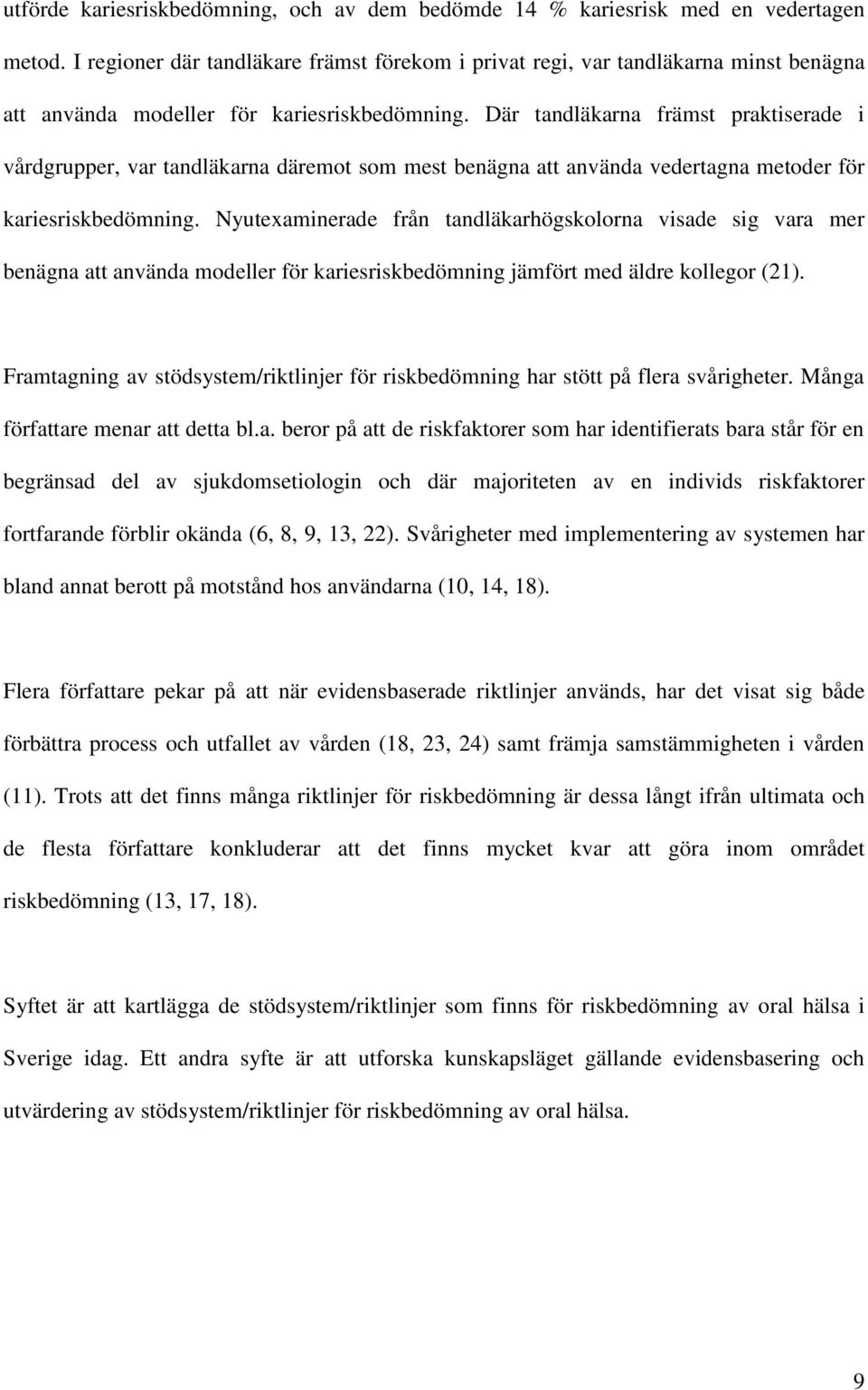 utförde kariesriskbedömning, och av dem bedömde 14 % kariesrisk med en vedertagen metod. I regioner där tandläkare främst förekom i privat regi, var tandläkarna minst benägna att använda modeller för kariesriskbedömning. Där tandläkarna främst praktiserade i vårdgrupper, var tandläkarna däremot som mest benägna att använda vedertagna metoder för kariesriskbedömning. Nyutexaminerade från tandläkarhögskolorna visade sig vara mer benägna att använda modeller för kariesriskbedömning jämfört med äldre kollegor (21).

Framtagning av stödsystem/riktlinjer för riskbedömning har stött på flera svårigheter. Många författare menar att detta bl.a. beror på att de riskfaktorer som har identifierats bara står för en begränsad del av sjukdomsetiologin och där majoriteten av en individs riskfaktorer fortfarande förblir okända (6, 8, 9, 13, 22). Svårigheter med implementering av systemen har bland annat berott på motstånd hos användarna (10, 14, 18).

Flera författare pekar på att när evidensbaserade riktlinjer används, har det visat sig både förbättra process och utfallet av vården (18, 23, 24) samt främja samstämmigheten i vården (11). Trots att det finns många riktlinjer för riskbedömning är dessa långt ifrån ultimata och de flesta författare konkluderar att det finns mycket kvar att göra inom området riskbedömning (13, 17, 18).

Syftet är att kartlägga de stödsystem/riktlinjer som finns för riskbedömning av oral hälsa i Sverige idag. Ett andra syfte är att utforska kunskapsläget gällande evidensbasering och utvärdering av stödsystem/riktlinjer för riskbedömning av oral hälsa.

9